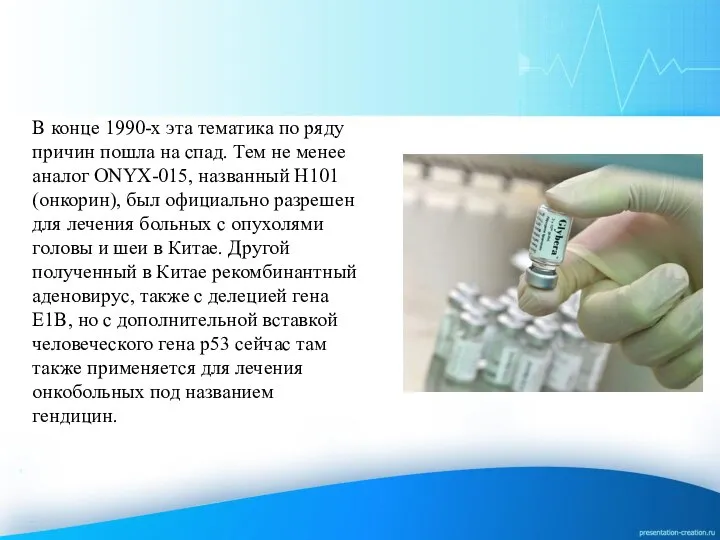 В конце 1990-х эта тематика по ряду причин пошла на спад. Тем не менее аналог ONYX-015, названный H101 (онкорин), был официально разрешен для лечения больных с опухолями головы и шеи в Китае. Другой полученный в Китае рекомбинантный аденовирус, также с делецией гена E1B, но с дополнительной вставкой человеческого гена p53 сейчас там также применяется для лечения онкобольных под названием гендицин.

Glybera

presentation-creation.ru